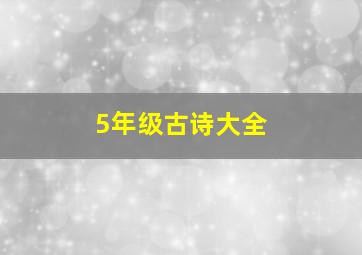 5年级古诗大全